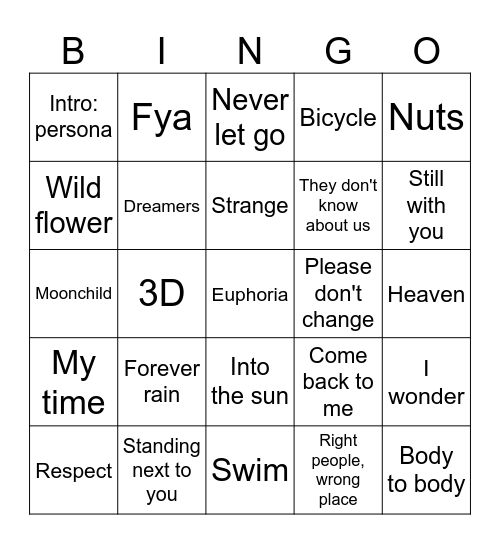 | B | I | N | G | O |
|---|---|---|---|---|
| Intro: persona | Fya | Never let go | Bicycle | Nuts |
| Wild flower | Dreamers | Strange | They don't know about us | Still with you |
| Moonchild | 3D | Euphoria | Please don't change | Heaven |
| My time | Forever rain | Into the sun | Come back to me | I wonder |
| Respect | Standing next to you | Swim | Right people, wrong place | Body to body |